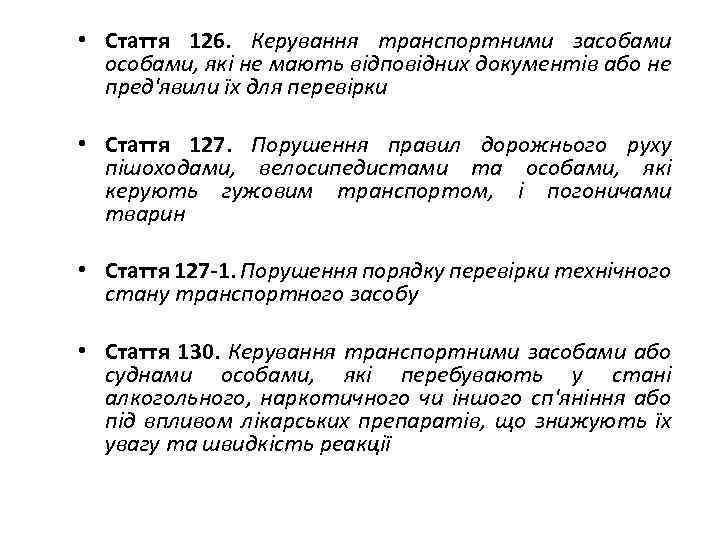 • Стаття 126. Керування транспортними засобами особами, які не мають відповідних документів або не пред'явили їх для перевірки

• Стаття 127. Порушення правил дорожнього руху пішоходами, велосипедистами та особами, які керують гужовим транспортом, і погоничами тварин

• Стаття 127-1. Порушення порядку перевірки технічного стану транспортного засобу

• Стаття 130. Керування транспортними засобами або суднами особами, які перебувають у стані алкогольного, наркотичного чи іншого сп'яніння або під впливом лікарських препаратів, що знижують їх увагу та швидкість реакції